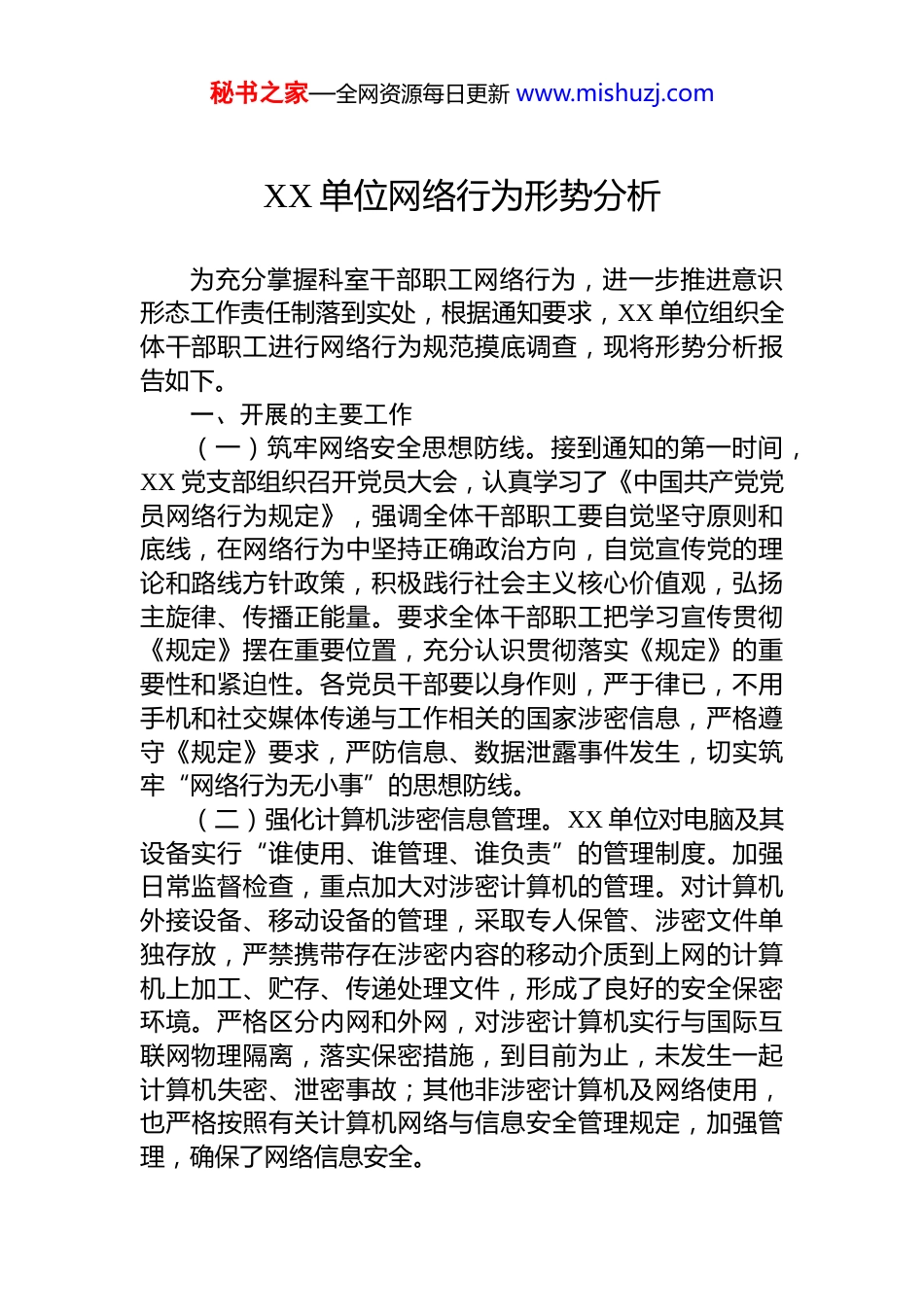 秘书之家—全网资源每日更新 www.mishuzj.com

XX 单位网络行为形势分析

为充分掌握科室干部职工网络行为，进一步推进意识形态工作责任制落到实处，根据通知要求，XX 单位组织全体干部职工进行网络行为规范摸底调查，现将形势分析报告如下。

一、开展的主要工作

（一）筑牢网络安全思想防线。接到通知的第一时间，XX 党支部组织召开党员大会，认真学习了《中国共产党党员网络行为规定》，强调全体干部职工要自觉坚守原则和底线，在网络行为中坚持正确政治方向，自觉宣传党的理论和路线方针政策，积极践行社会主义核心价值观，弘扬主旋律、传播正能量。要求全体干部职工把学习宣传贯彻《规定》摆在重要位置，充分认识贯彻落实《规定》的重要性和紧迫性。各党员干部要以身作则，严于律已，不用手机和社交媒体传递与工作相关的国家涉密信息，严格遵守《规定》要求，严防信息、数据泄露事件发生，切实筑牢“网络行为无小事”的思想防线。

（二）强化计算机涉密信息管理。XX 单位对电脑及其设备实行“谁使用、谁管理、谁负责”的管理制度。加强日常监督检查，重点加大对涉密计算机的管理。对计算机外接设备、移动设备的管理，采取专人保管、涉密文件单独存放，严禁携带存在涉密内容的移动介质到上网的计算机上加工、贮存、传递处理文件，形成了良好的安全保密环境。严格区分内网和外网，对涉密计算机实行与国际互联网物理隔离，落实保密措施，到目前为止，未发生一起计算机失密、泄密事故；其他非涉密计算机及网络使用，也严格按照有关计算机网络与信息安全管理规定，加强管理，确保了网络信息安全。